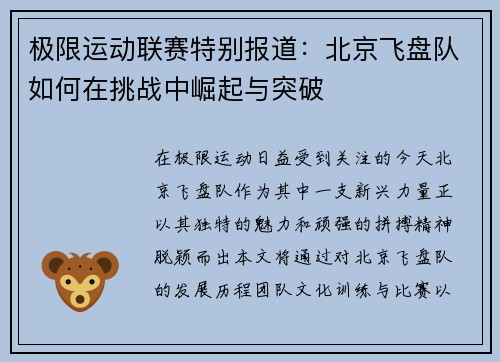 极限运动联赛特别报道：北京飞盘队如何在挑战中崛起与突破

在极限运动日益受到关注的今天北京飞盘队作为其中一支新兴力量正以其独特的魅力和顽强的拼搏精神脱颖而出本文将通过对北京飞盘队的发展历程团队文化训练与比赛以